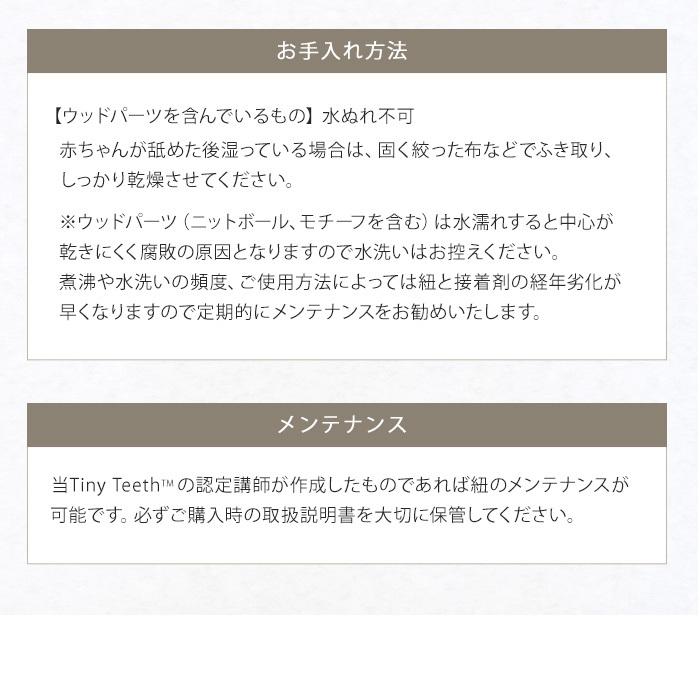 お手入れ方法

【ウッドパーツを含んでいるもの】水ぬれ不可
赤ちゃんが舐めた後湿っている場合は、固く絞った布などでふき取り、しっかり乾燥させてください。

※ウッドパーツ（ニットボール、モチーフを含む）は水濡れすると中心が乾きにくく腐敗の原因となりますので水洗いはお控えください。
煮沸や水洗いの頻度、ご使用方法によっては紐と接着剤の経年劣化が早くなりますので定期的にメンテナンスをお勧めいたします。

メンテナンス

当Tiny Teeth™の認定講師が作成したものであれば紐のメンテナンスが可能です。必ずご購入時の取扱説明書を大切に保管してください。